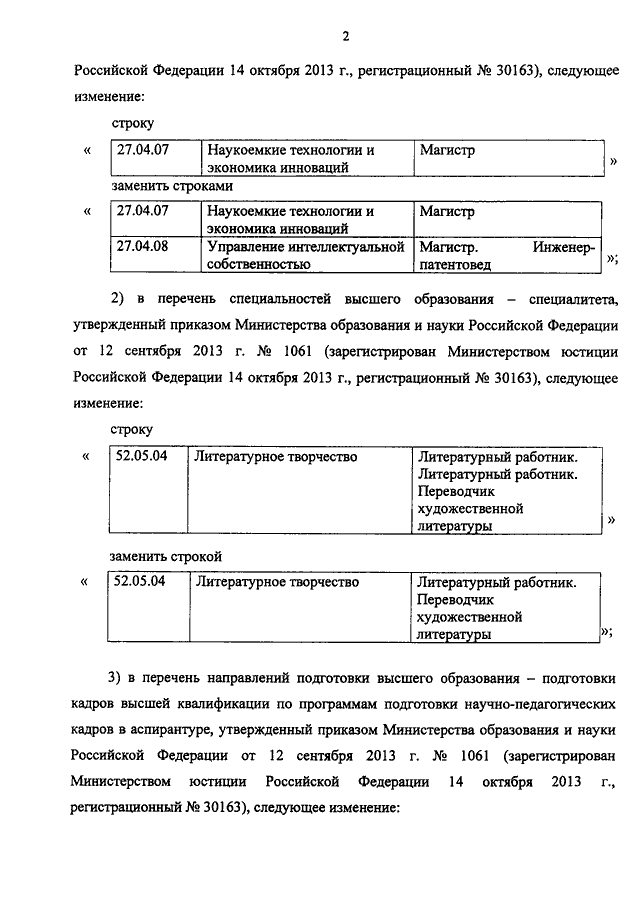 2

Российской Федерации 14 октября 2013 г., регистрационный № 30163), следующее изменение:

строку

«
| 27.04.07 | Наукоемкие технологии и экономика инноваций | Магистр |
|---|---|---|

»

заменить строками

«
| 27.04.07 | Наукоемкие технологии и экономика инноваций | Магистр |
|---|---|---|
| 27.04.08 | Управление интеллектуальной собственностью | Магистр. Инженер-патентовед |

»;

2) в перечень специальностей высшего образования – специалитета, утвержденный приказом Министерства образования и науки Российской Федерации от 12 сентября 2013 г. № 1061 (зарегистрирован Министерством юстиции Российской Федерации 14 октября 2013 г., регистрационный № 30163), следующее изменение:

строку

«
| 52.05.04 | Литературное творчество | Литературный работник. Литературный работник. Переводчик художественной литературы |
|---|---|---|

»

заменить строкой

«
| 52.05.04 | Литературное творчество | Литературный работник. Переводчик художественной литературы |
|---|---|---|

»;

3) в перечень направлений подготовки высшего образования – подготовки кадров высшей квалификации по программам подготовки научно-педагогических кадров в аспирантуре, утвержденный приказом Министерства образования и науки Российской Федерации от 12 сентября 2013 г. № 1061 (зарегистрирован Министерством юстиции Российской Федерации 14 октября 2013 г., регистрационный № 30163), следующее изменение: